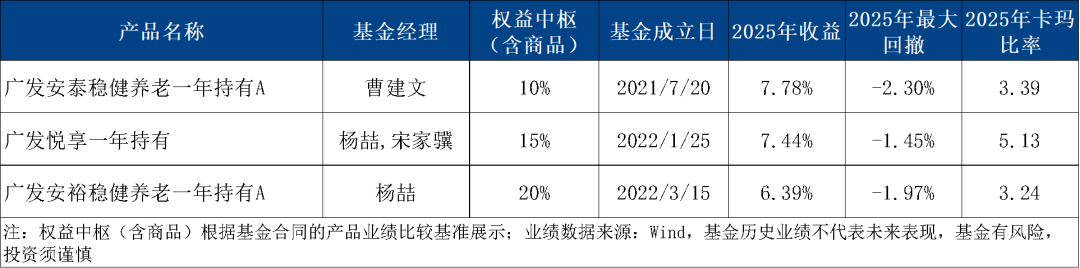 | 产品名称 | 基金经理 | 权益中枢（含商品） | 基金成立日 | 2025年收益 | 2025年最大回撤 | 2025年卡玛比率 |
|---|---|---|---|---|---|---|
| 广发安泰稳健养老一年持有A | 曹建文 | 10% | 2021/7/20 | 7.78% | -2.30% | 3.39 |
| 广发悦享一年持有 | 杨喆，宋家骥 | 15% | 2022/1/25 | 7.44% | -1.45% | 5.13 |
| 广发安裕稳健养老一年持有A | 杨喆 | 20% | 2022/3/15 | 6.39% | -1.97% | 3.24 |

注：权益中枢（含商品）根据基金合同的产品业绩比较基准展示；业绩数据来源：Wind，基金历史业绩不代表未来表现，基金有风险，投资须谨慎